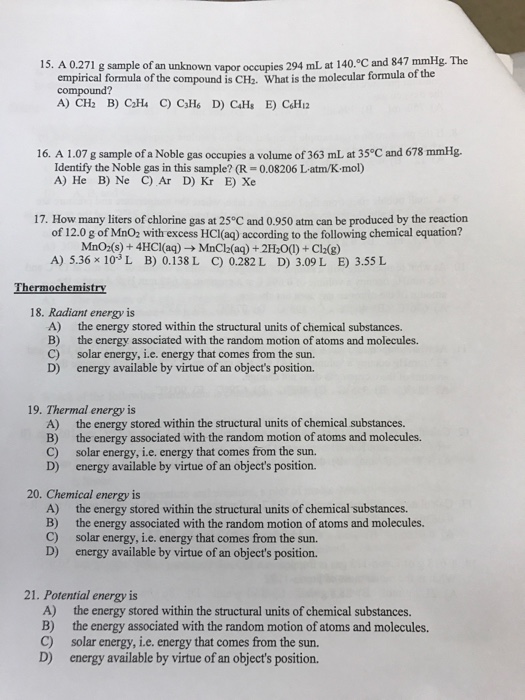 15. A 0.271 g sample of an unknown vapor occupies 294 mL at 140.°C and 847 mmHg. The empirical formula of the compound is $CH_2$. What is the molecular formula of the compound?
A) $CH_2$ B) $C_2H_4$ C) $C_3H_6$ D) $C_4H_8$ E) $C_6H_{12}$

16. A 1.07 g sample of a Noble gas occupies a volume of 363 mL at 35°C and 678 mmHg. Identify the Noble gas in this sample? (R = 0.08206 L·atm/K·mol)
A) He B) Ne C) Ar D) Kr E) Xe

17. How many liters of chlorine gas at 25°C and 0.950 atm can be produced by the reaction of 12.0 g of $MnO_2$ with excess HCl(aq) according to the following chemical equation?
$MnO_2(s) + 4HCl(aq) \rightarrow MnCl_2(aq) + 2H_2O(l) + Cl_2(g)$
A) $5.36 \times 10^{-3}$ L B) 0.138 L C) 0.282 L D) 3.09 L E) 3.55 L

Thermochemistry

18. Radiant energy is
A) the energy stored within the structural units of chemical substances.
B) the energy associated with the random motion of atoms and molecules.
C) solar energy, i.e. energy that comes from the sun.
D) energy available by virtue of an object's position.

19. Thermal energy is
A) the energy stored within the structural units of chemical substances.
B) the energy associated with the random motion of atoms and molecules.
C) solar energy, i.e. energy that comes from the sun.
D) energy available by virtue of an object's position.

20. Chemical energy is
A) the energy stored within the structural units of chemical substances.
B) the energy associated with the random motion of atoms and molecules.
C) solar energy, i.e. energy that comes from the sun.
D) energy available by virtue of an object's position.

21. Potential energy is
A) the energy stored within the structural units of chemical substances.
B) the energy associated with the random motion of atoms and molecules.
C) solar energy, i.e. energy that comes from the sun.
D) energy available by virtue of an object's position.